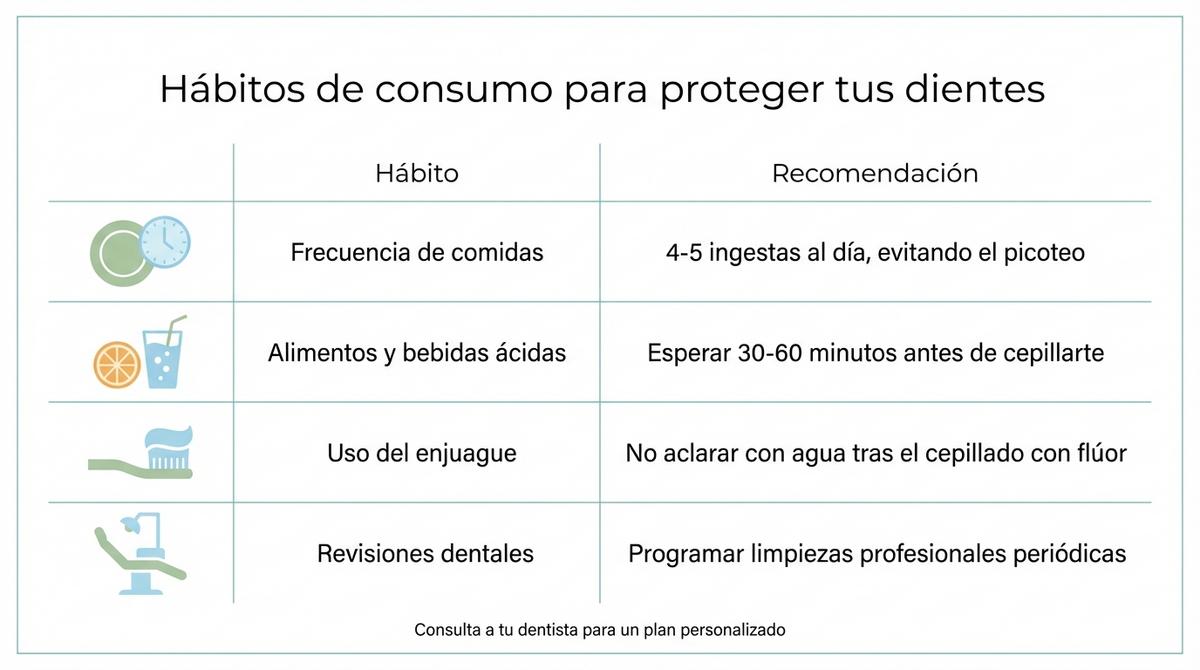 Hábitos de consumo para proteger tus dientes

| | Hábito | Recomendación |
|---|---|---|
| | Frecuencia de comidas | 4-5 ingestas al día, evitando el picoteo |
| | Alimentos y bebidas ácidas | Esperar 30-60 minutos antes de cepillarte |
| | Uso del enjuague | No aclarar con agua tras el cepillado con flúor |
| | Revisiones dentales | Programar limpiezas profesionales periódicas |

Consulta a tu dentista para un plan personalizado